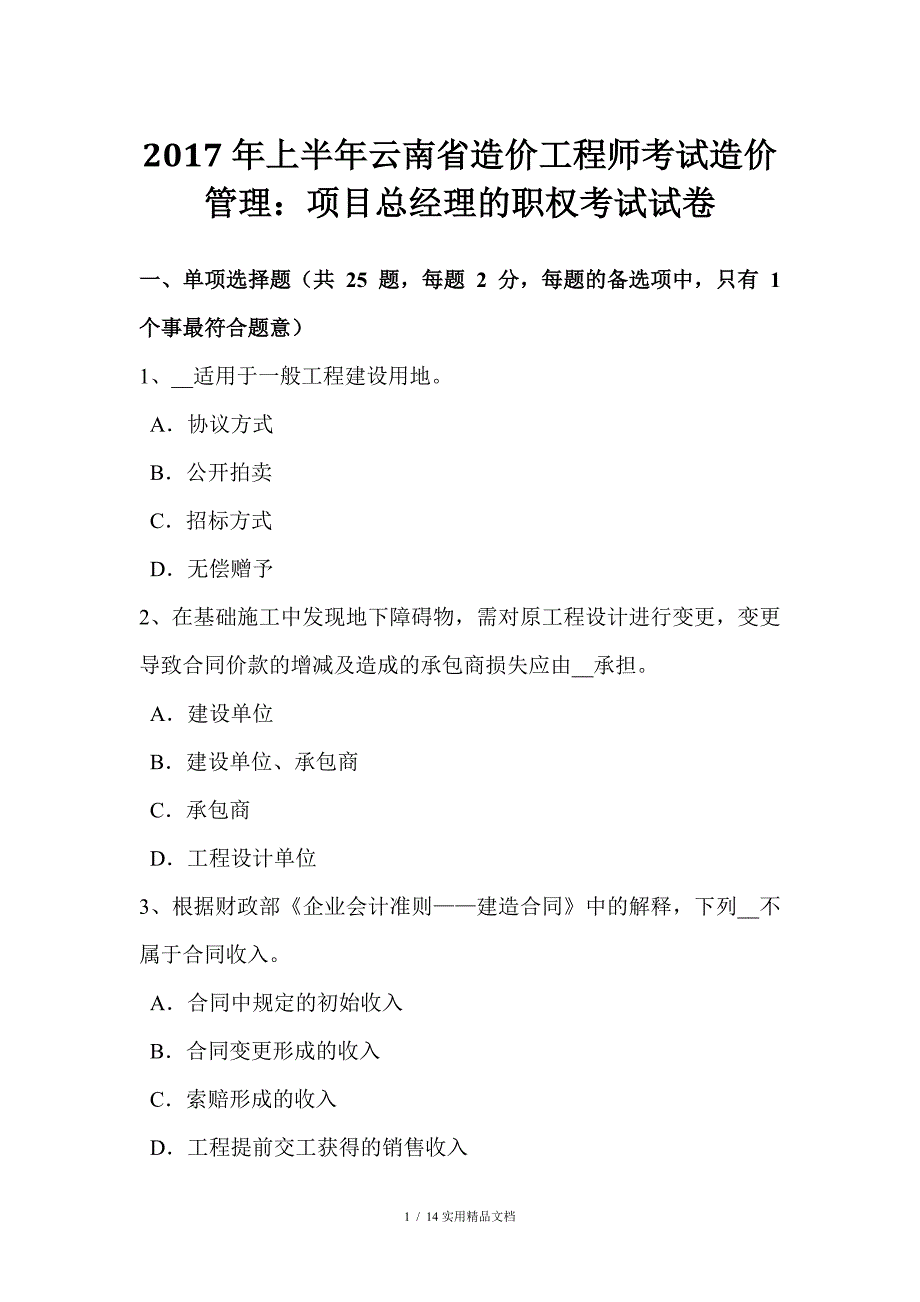 2017 年上半年云南省造价工程师考试造价管理：项目总经理的职权考试试卷

一、单项选择题（共 25 题，每题 2 分，每题的备选项中，只有 1 个事最符合题意）

1、__适用于一般工程建设用地。

A．协议方式

B．公开拍卖

C．招标方式

D．无偿赠予

2、在基础施工中发现地下障碍物，需对原工程设计进行变更，变更导致合同价款的增减及造成的承包商损失应由__承担。

A．建设单位

B．建设单位、承包商

C．承包商

D．工程设计单位

3、根据财政部《企业会计准则——建造合同》中的解释，下列__不属于合同收入。

A．合同中规定的初始收入

B．合同变更形成的收入

C．索赔形成的收入

D．工程提前交工获得的销售收入

1 / 14 实用精品文档